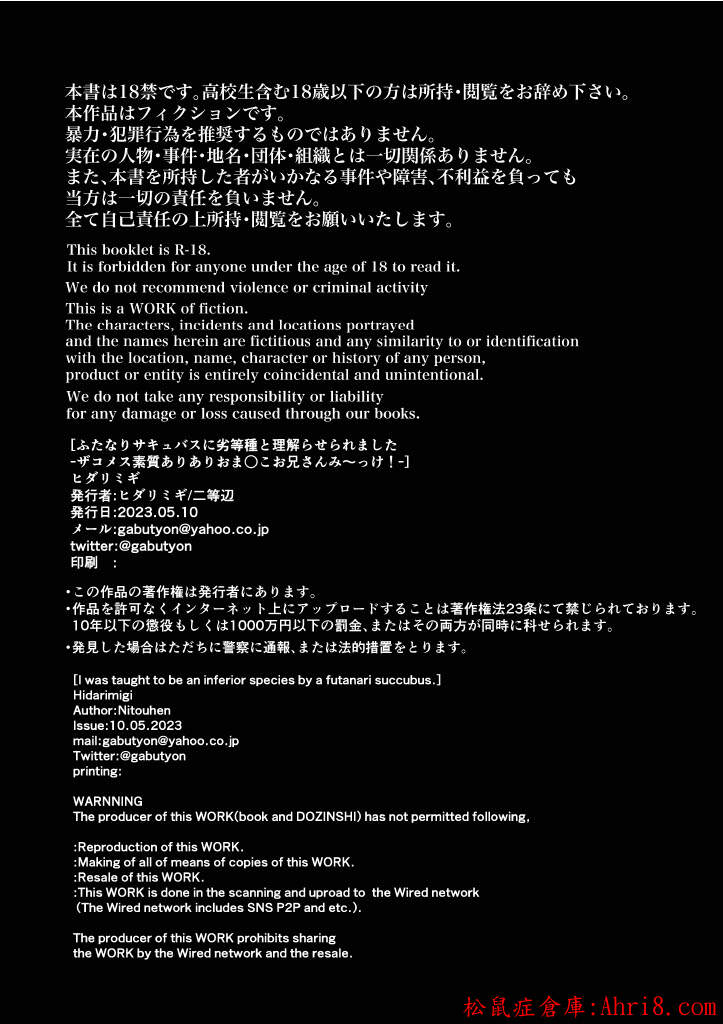 本書は18禁です。高校生含む18歳以下の方は所持・閲覧をお辞め下さい。
本作品はフィクションです。
暴力・犯罪行為を推奨するものではありません。
実在の人物・事件・地名・団体・組織とは一切関係ありません。
また、本書を所持した者がいかなる事件や障害、不利益を負っても
当方は一切の責任を負いません。
全て自己責任の上所持・閲覧をお願いいたします。

This booklet is R-18.
It is forbidden for anyone under the age of 18 to read it.

We do not recommend violence or criminal activity

This is a WORK of fiction.
The characters, incidents and locations portrayed and the names herein are fictitious and any similarity to or identification with the location, name, character or history of any person, product or entity is entirely coincidental and unintentional.

We do not take any responsibility or liability for any damage or loss caused through our books.

[ふたなりサキュバスに劣等種と理解らせられました
-ザコメス素質ありありおま○こお兄さんみ〜っけ！-]
ヒダリミギ
発行者:ヒダリミギ/二等辺
発行日:2023.05.10
メール:gabutyon@yahoo.co.jp
twitter:@gabutyon
印刷　:

・この作品の著作権は発行者にあります。
・作品を許可なくインターネット上にアップロードすることは著作権法23条にて禁じられております。
10年以下の懲役もしくは1000万円以下の罰金、またはその両方が同時に科せられます。
・発見した場合はただちに警察に通報、または法的措置をとります。

[I was taught to be an inferior species by a futanari succubus.]
Hidarimigi
Author:Nitouhen
Issue:10.05.2023
mail:gabutyon@yahoo.co.jp
Twitter:@gabutyon
printing:

WARNNING
The producer of this WORK(book and DOZINSHI) has not permitted following,

:Reproduction of this WORK.
:Making of all of means of copies of this WORK.
:Resale of this WORK.
:This WORK is done in the scanning and uproad to the Wired network
(The Wired network includes SNS P2P and etc.).

The producer of this WORK prohibits sharing the WORK by the Wired network and the resale.

松鼠症倉庫:Ahri8.com